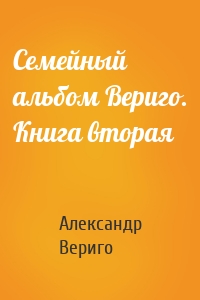 Семейный альбом Вериго. Книга вторая

Александр Вериго